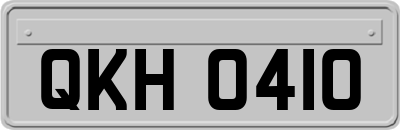 QKH 0410